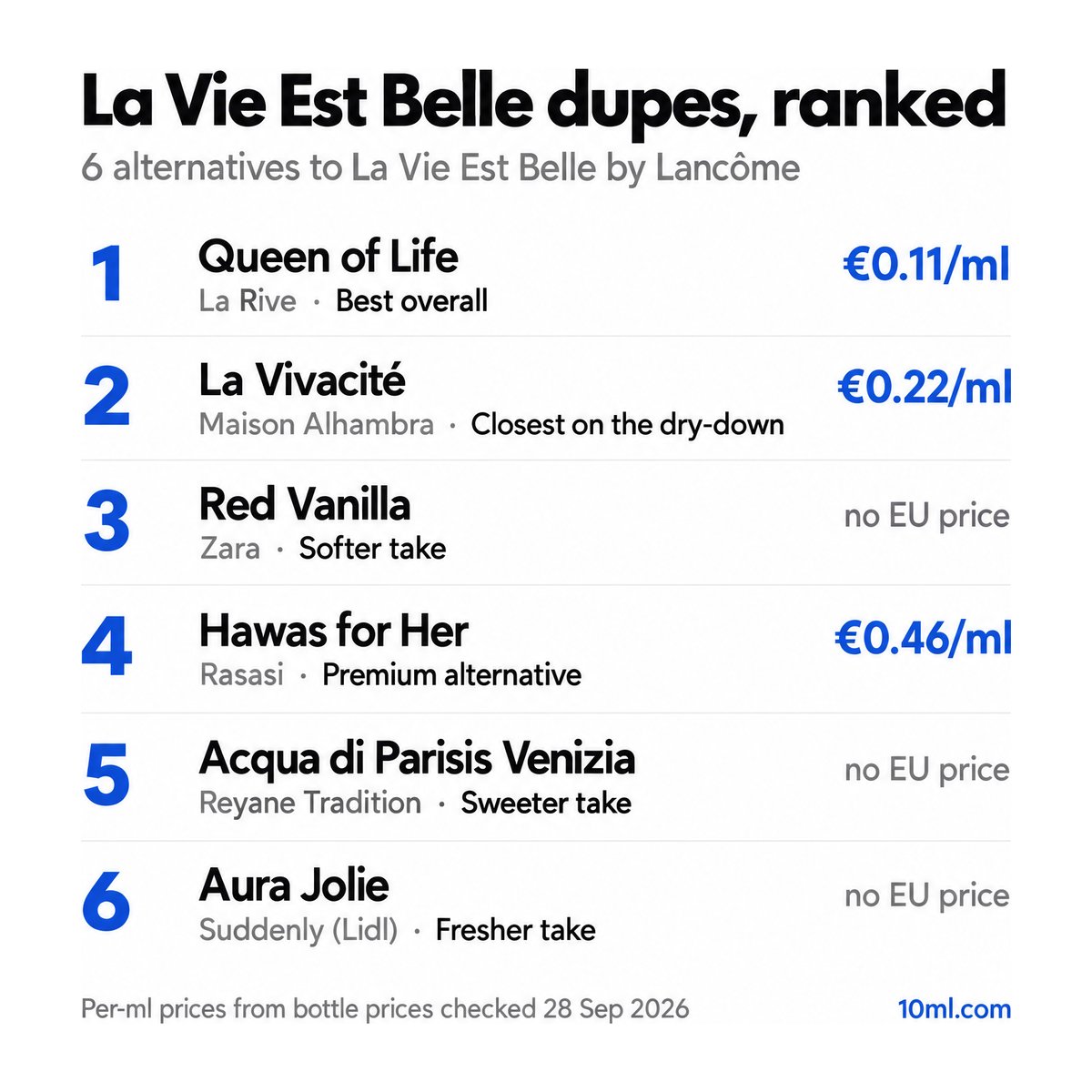 La Vie Est Belle dupes, ranked

6 alternatives to La Vie Est Belle by Lancôme

1
Queen of Life
La Rive · Best overall
€0.11/ml

2
La Vivacité
Maison Alhambra · Closest on the dry-down
€0.22/ml

3
Red Vanilla
Zara · Softer take
no EU price

4
Hawas for Her
Rasasi · Premium alternative
€0.46/ml

5
Acqua di Parisis Venizia
Reyane Tradition · Sweeter take
no EU price

6
Aura Jolie
Suddenly (Lidl) · Fresher take
no EU price

Per-ml prices from bottle prices checked 28 Sep 2026

10ml.com